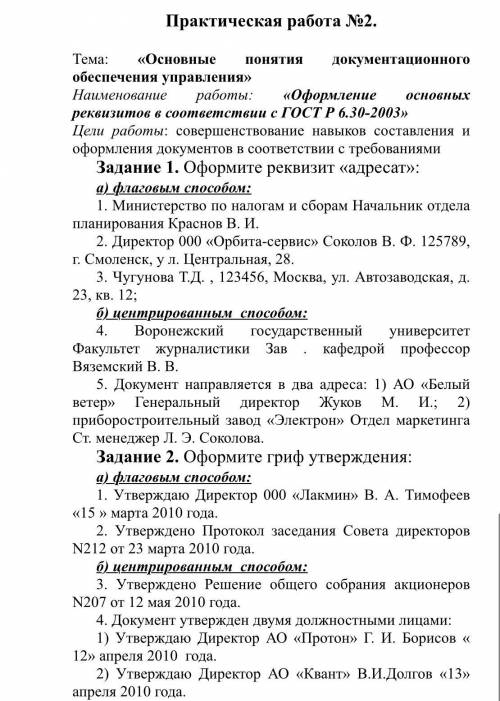 Практическая работа №2.

Тема: «Основные понятия документационного обеспечения управления»
Наименование работы: «Оформление основных реквизитов в соответствии с ГОСТ Р 6.30-2003»
Цели работы: совершенствование навыков составления и оформления документов в соответствии с требованиями

Задание 1. Оформите реквизит «адресат»:

а) флаговым способом:

1. Министерство по налогам и сборам Начальник отдела планирования Краснов В. И.

2. Директор 000 «Орбита-сервис» Соколов В. Ф. 125789, г. Смоленск, у л. Центральная, 28.

3. Чугунова Т.Д. , 123456, Москва, ул. Автозаводская, д. 23, кв. 12;

б) центрированным способом:

4. Воронежский государственный университет Факультет журналистики Зав . кафедрой профессор Вяземский В. В.

5. Документ направляется в два адреса: 1) АО «Белый ветер» Генеральный директор Жуков М. И.; 2) приборостроительный завод «Электрон» Отдел маркетинга Ст. менеджер Л. Э. Соколова.

Задание 2. Оформите гриф утверждения:

а) флаговым способом:

1. Утверждаю Директор 000 «Лакмин» В. А. Тимофеев «15 » марта 2010 года.

2. Утверждено Протокол заседания Совета директоров N212 от 23 марта 2010 года.

б) центрированным способом:

3. Утверждено Решение общего собрания акционеров N207 от 12 мая 2010 года.

4. Документ утвержден двумя должностными лицами:

1) Утверждаю Директор АО «Протон» Г. И. Борисов « 12» апреля 2010 года.

2) Утверждаю Директор АО «Квант» В.И.Долгов «13» апреля 2010 года.